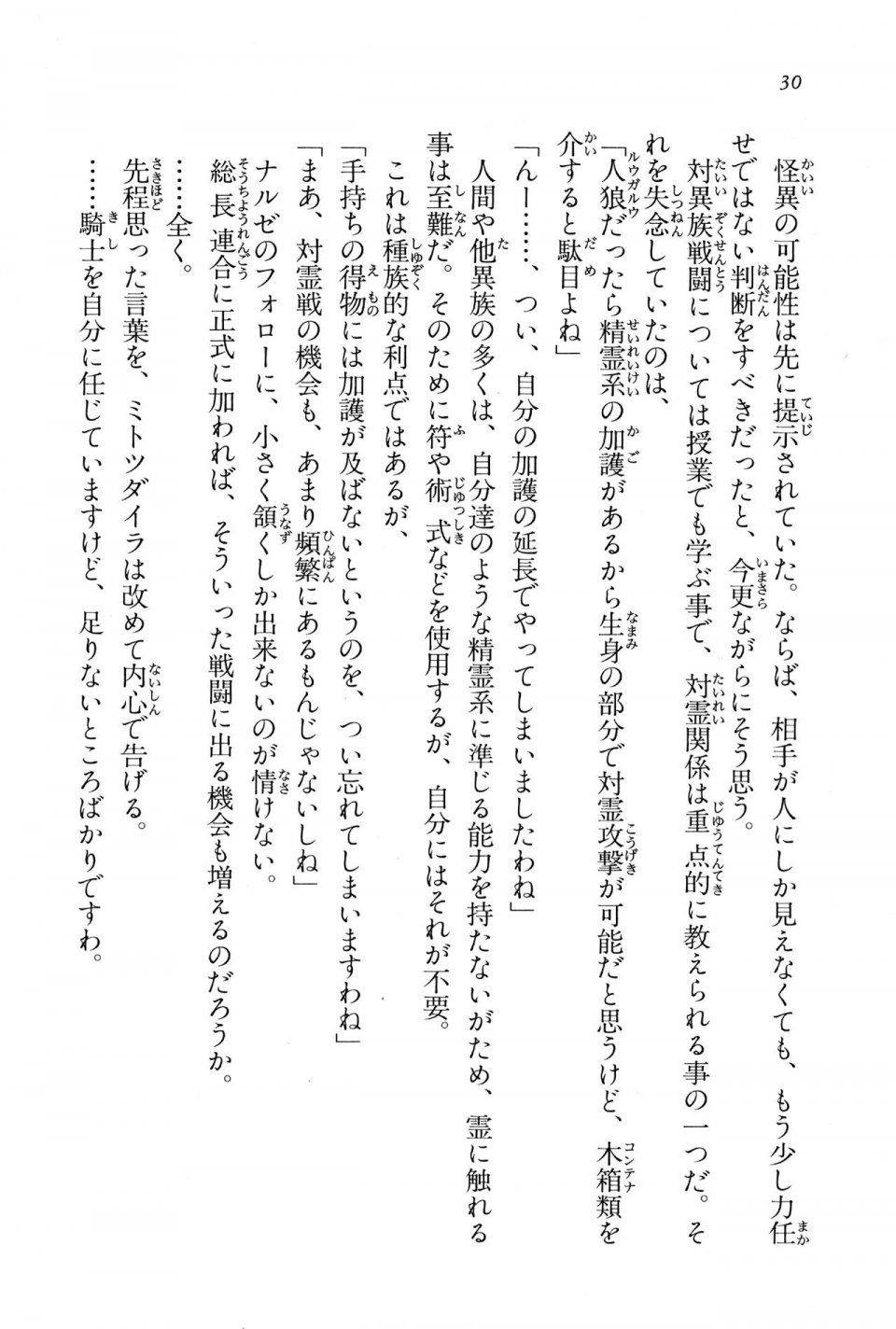 30

怪異の可能性は先に提示されていた。ならば、相手が人にしか見えなくても、もう少し力任せではない判断をすべきだったと、今更ながらにそう思う。

対異族戦闘については授業でも学ぶ事で、対霊関係は重点的に教えられる事の一つだ。それを失念していたのは、

「人狼だったら精霊系の加護があるから生身の部分で対霊攻撃が可能だと思うけど、木箱類を介すると駄目よね」

「んー……、つい、自分の加護の延長でやってしまいましたわね」

人間や他異族の多くは、自分達のような精霊系に準じる能力を持たないがため、霊に触れる事は至難だ。そのために符や術式などを使用するが、自分にはそれが不要。

これは種族的な利点ではあるが、

「手持ちの得物には加護が及ばないというのを、つい忘れてしまいますわね」

「まあ、対霊戦の機会も、あまり頻繁にあるもんじゃないしね」

ナルゼのフォローに、小さく頷くしか出来ないのが情けない。

総長連合に正式に加われば、そういった戦闘に出る機会も増えるのだろうか。

……全く。

先程思った言葉を、ミトツダイラは改めて内心で告げる。

……騎士を自分に任じていますけど、足りないところばかりですわ。